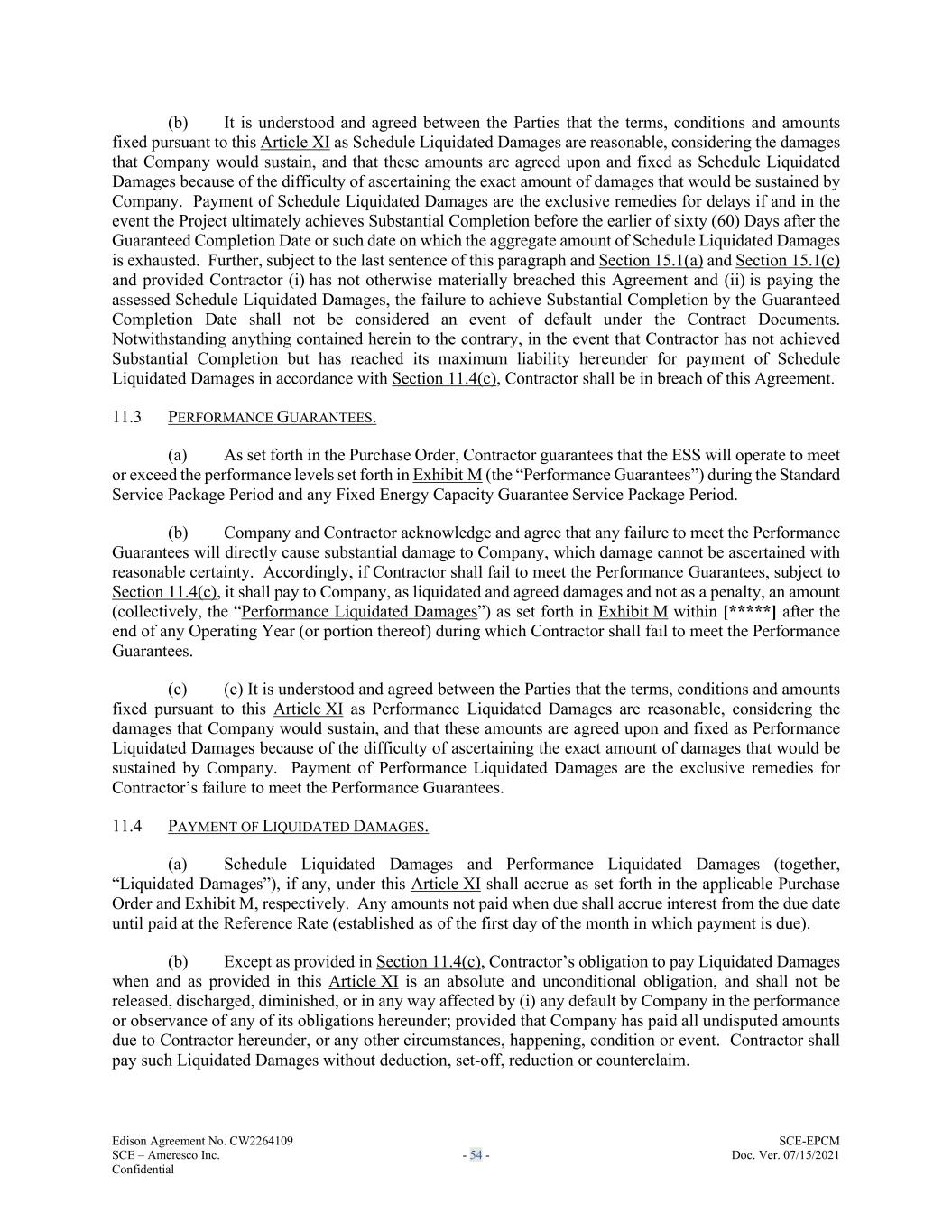 (b) It is understood and agreed between the Parties that the terms, conditions and amounts fixed pursuant to this Article XI as Schedule Liquidated Damages are reasonable, considering the damages that Company would sustain, and that these amounts are agreed upon and fixed as Schedule Liquidated Damages because of the difficulty of ascertaining the exact amount of damages that would be sustained by Company. Payment of Schedule Liquidated Damages are the exclusive remedies for delays if and in the event the Project ultimately achieves Substantial Completion before the earlier of sixty (60) Days after the Guaranteed Completion Date or such date on which the aggregate amount of Schedule Liquidated Damages is exhausted. Further, subject to the last sentence of this paragraph and Section 15.1(a) and Section 15.1(c) and provided Contractor (i) has not otherwise materially breached this Agreement and (ii) is paying the assessed Schedule Liquidated Damages, the failure to achieve Substantial Completion by the Guaranteed Completion Date shall not be considered an event of default under the Contract Documents. Notwithstanding anything contained herein to the contrary, in the event that Contractor has not achieved Substantial Completion but has reached its maximum liability hereunder for payment of Schedule Liquidated Damages in accordance with Section 11.4(c), Contractor shall be in breach of this Agreement.

11.3 PERFORMANCE GUARANTEES.

(a) As set forth in the Purchase Order, Contractor guarantees that the ESS will operate to meet or exceed the performance levels set forth in Exhibit M (the “Performance Guarantees”) during the Standard Service Package Period and any Fixed Energy Capacity Guarantee Service Package Period.

(b) Company and Contractor acknowledge and agree that any failure to meet the Performance Guarantees will directly cause substantial damage to Company, which damage cannot be ascertained with reasonable certainty. Accordingly, if Contractor shall fail to meet the Performance Guarantees, subject to Section 11.4(c), it shall pay to Company, as liquidated and agreed damages and not as a penalty, an amount (collectively, the “Performance Liquidated Damages”) as set forth in Exhibit M within [*****] after the end of any Operating Year (or portion thereof) during which Contractor shall fail to meet the Performance Guarantees.

(c) (c) It is understood and agreed between the Parties that the terms, conditions and amounts fixed pursuant to this Article XI as Performance Liquidated Damages are reasonable, considering the damages that Company would sustain, and that these amounts are agreed upon and fixed as Performance Liquidated Damages because of the difficulty of ascertaining the exact amount of damages that would be sustained by Company. Payment of Performance Liquidated Damages are the exclusive remedies for Contractor’s failure to meet the Performance Guarantees.

11.4 PAYMENT OF LIQUIDATED DAMAGES.

(a) Schedule Liquidated Damages and Performance Liquidated Damages (together, “Liquidated Damages”), if any, under this Article XI shall accrue as set forth in the applicable Purchase Order and Exhibit M, respectively. Any amounts not paid when due shall accrue interest from the due date until paid at the Reference Rate (established as of the first day of the month in which payment is due).

(b) Except as provided in Section 11.4(c), Contractor’s obligation to pay Liquidated Damages when and as provided in this Article XI is an absolute and unconditional obligation, and shall not be released, discharged, diminished, or in any way affected by (i) any default by Company in the performance or observance of any of its obligations hereunder; provided that Company has paid all undisputed amounts due to Contractor hereunder, or any other circumstances, happening, condition or event. Contractor shall pay such Liquidated Damages without deduction, set-off, reduction or counterclaim.

Edison Agreement No. CW2264109
SCE – Ameresco Inc.
Confidential

- 54 -

SCE-EPCM
Doc. Ver. 07/15/2021